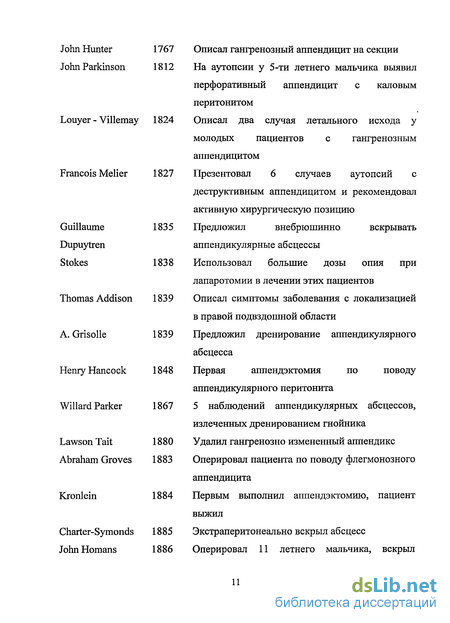 | | | |
|---|---|---|
| John Hunter | 1767 | Описал гангренозный аппендицит на секции |
| John Parkinson | 1812 | На аутопсии у 5-ти летнего мальчика выявил перфоративный аппендицит с каловым перитонитом |
| Louyer - Villemay | 1824 | Описал два случая летального исхода у молодых пациентов с гангренозным аппендицитом |
| Francois Melier | 1827 | Презентовал 6 случаев аутопсий с деструктивным аппендицитом и рекомендовал активную хирургическую позицию |
| Guillaume Dupuytren | 1835 | Предложил внебрюшинно вскрывать аппендикулярные абсцессы |
| Stokes | 1838 | Использовал большие дозы опия при лапаротомии в лечении этих пациентов |
| Thomas Addison | 1839 | Описал симптомы заболевания с локализацией в правой подвздошной области |
| A. Grisolle | 1839 | Предложил дренирование аппендикулярного абсцесса |
| Henry Hancock | 1848 | Первая аппендэктомия по поводу аппендикулярного перитонита |
| Willard Parker | 1867 | 5 наблюдений аппендикулярных абсцессов, излеченных дренированием гнойника |
| Lawson Tait | 1880 | Удалил гангренозно измененный аппендикс |
| Abraham Groves | 1883 | Оперировал пациента по поводу флегмонозного аппендицита |
| Kronlein | 1884 | Первым выполнил аппендэктомию, пациент выжил |
| Charter-Symonds | 1885 | Экстраперитонеально вскрыл абсцесс |
| John Homans | 1886 | Оперировал 11 летнего мальчика, вскрыл |

11

dsLib.net
библиотека диссертаций